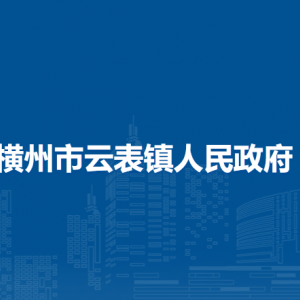 横州市云表镇人民政府